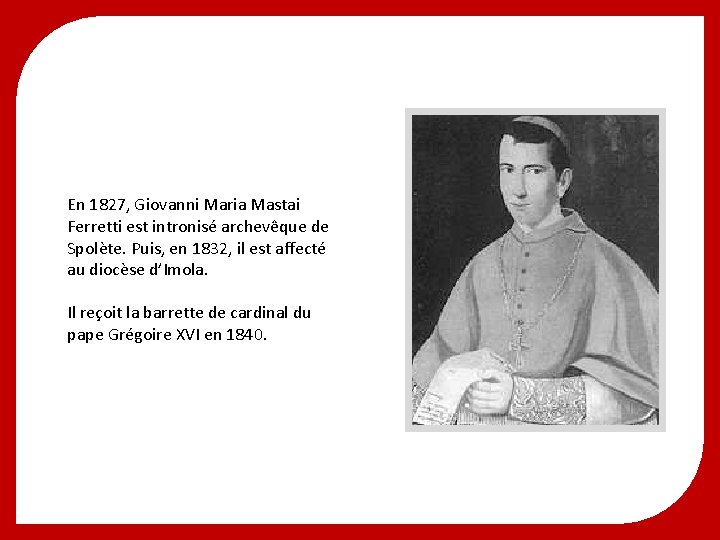 En 1827, Giovanni Maria Mastai Ferretti est intronisé archevêque de Spolète. Puis, en 1832, il est affecté au diocèse d'Imola.

Il reçoit la barrette de cardinal du pape Grégoire XVI en 1840.